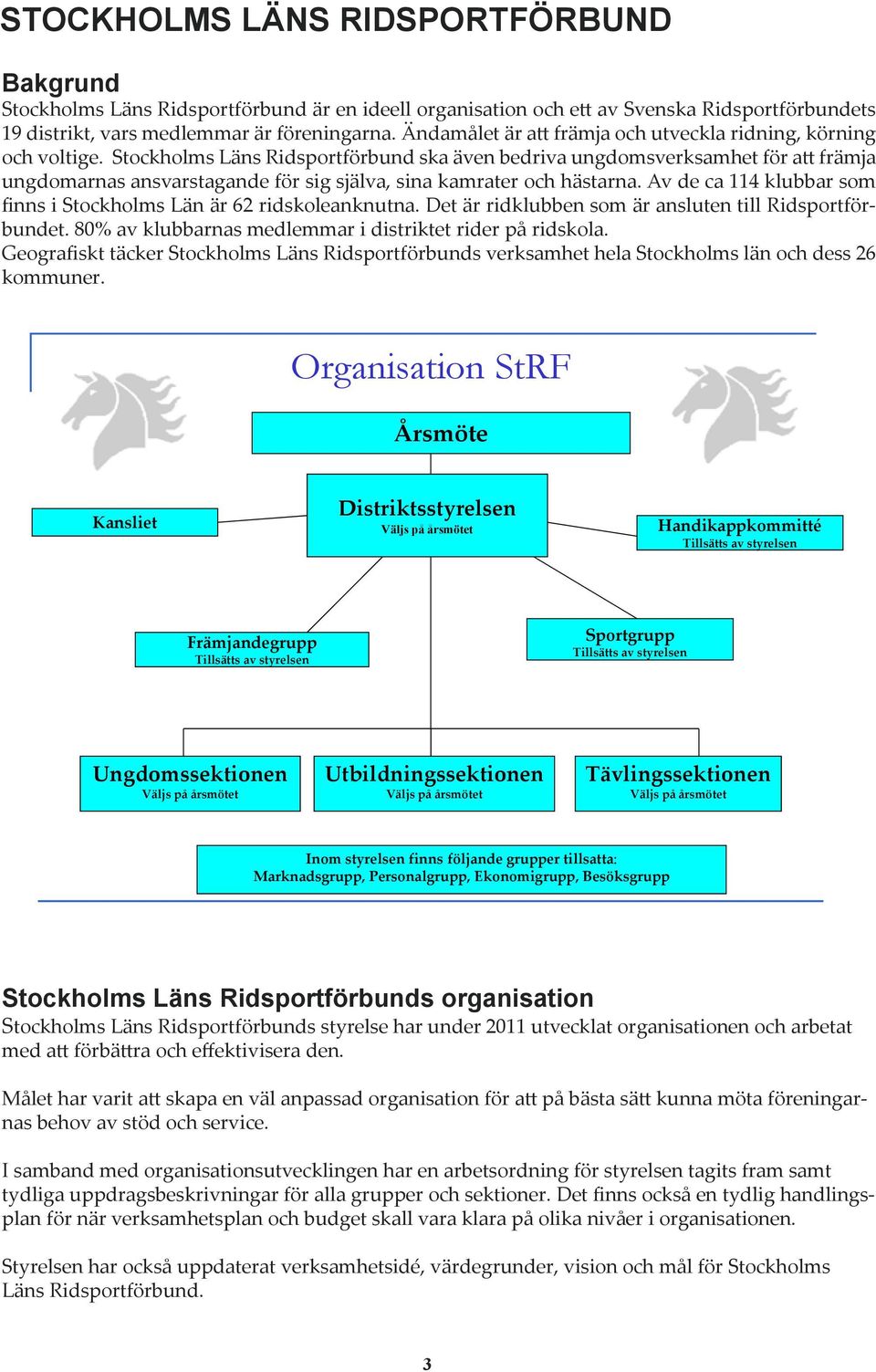 STOCKHOLMS LÄNS RIDSPORTFÖRBUND

Bakgrund
Stockholms Läns Ridsportförbund är en ideell organisation och ett av Svenska Ridsportförbundets 19 distrikt, vars medlemmar är föreningarna. Ändamålet är att främja och utveckla ridning, körning och voltige. Stockholms Läns Ridsportförbund ska även bedriva ungdomsverksamhet för att främja ungdomarnas ansvarstagande för sig själva, sina kamrater och hästarna. Av de ca 114 klubbar som finns i Stockholms Län är 62 ridskoleanknutna. Det är ridklubben som är ansluten till Ridsportförbundet. 80% av klubbarnas medlemmar i distriktet rider på ridskola.
Geografiskt täcker Stockholms Läns Ridsportförbunds verksamhet hela Stockholms län och dess 26 kommuner.

Organisation StRF

Årsmöte

Kansliet

Distriktsstyrelsen
Väljs på årsmötet

Handikappkommitté
Tillsätts av styrelsen

Främjandegrupp
Tillsätts av styrelsen

Sportgrupp
Tillsätts av styrelsen

Ungdomssektionen
Väljs på årsmötet

Utbildningssektionen
Väljs på årsmötet

Tävlingssektionen
Väljs på årsmötet

Inom styrelsen finns följande grupper tillsatta:
Marknadsgrupp, Personalgrupp, Ekonomigrupp, Besöksgrupp

Stockholms Läns Ridsportförbunds organisation
Stockholms Läns Ridsportförbunds styrelse har under 2011 utvecklat organisationen och arbetat med att förbättra och effektivisera den.

Målet har varit att skapa en väl anpassad organisation för att på bästa sätt kunna möta föreningarnas behov av stöd och service.

I samband med organisationsutvecklingen har en arbetsordning för styrelsen tagits fram samt tydliga uppdragsbeskrivningar för alla grupper och sektioner. Det finns också en tydlig handlingsplan för när verksamhetsplan och budget skall vara klara på olika nivåer i organisationen.

Styrelsen har också uppdaterat verksamhetsidé, värdegrunder, vision och mål för Stockholms Läns Ridsportförbund.

3